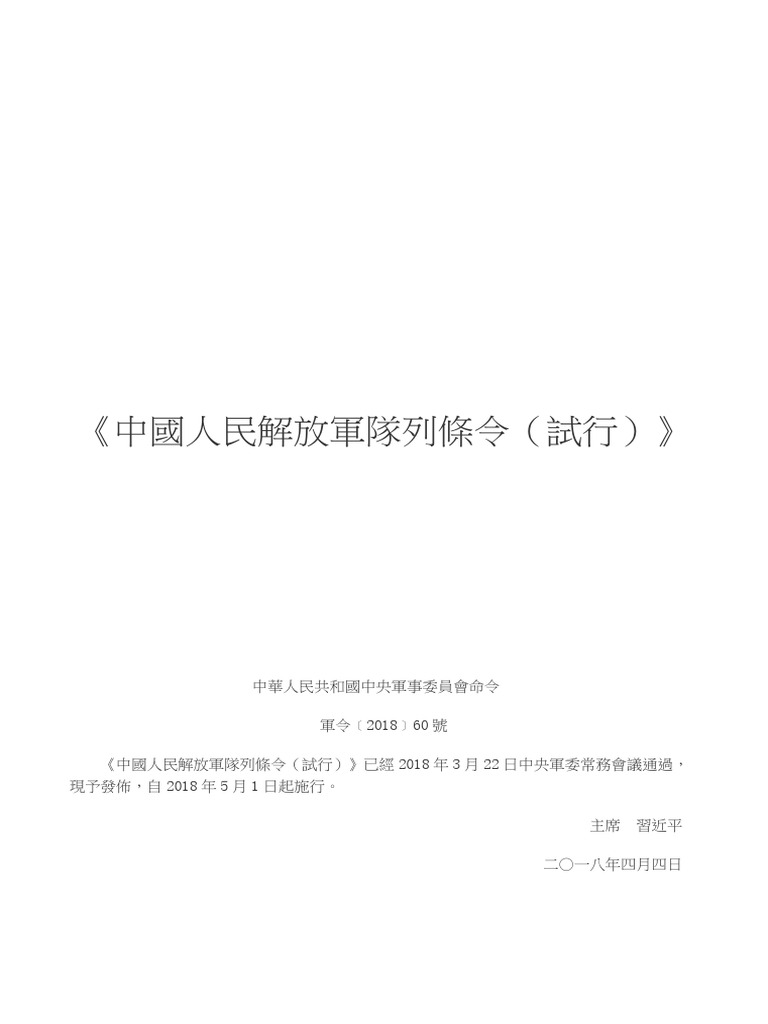 《中國人民解放軍隊列條令（試行）》

中華人民共和國中央軍事委員會命令

軍令〔2018〕60號

《中國人民解放軍隊列條令（試行）》已經2018年3月22日中央軍委常務會議通過，現予發佈，自2018年5月1日起施行。

主席 習近平

二〇一八年四月四日